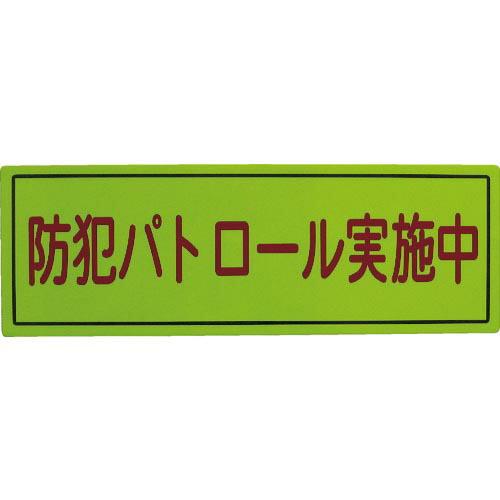 防犯パトロール実施中